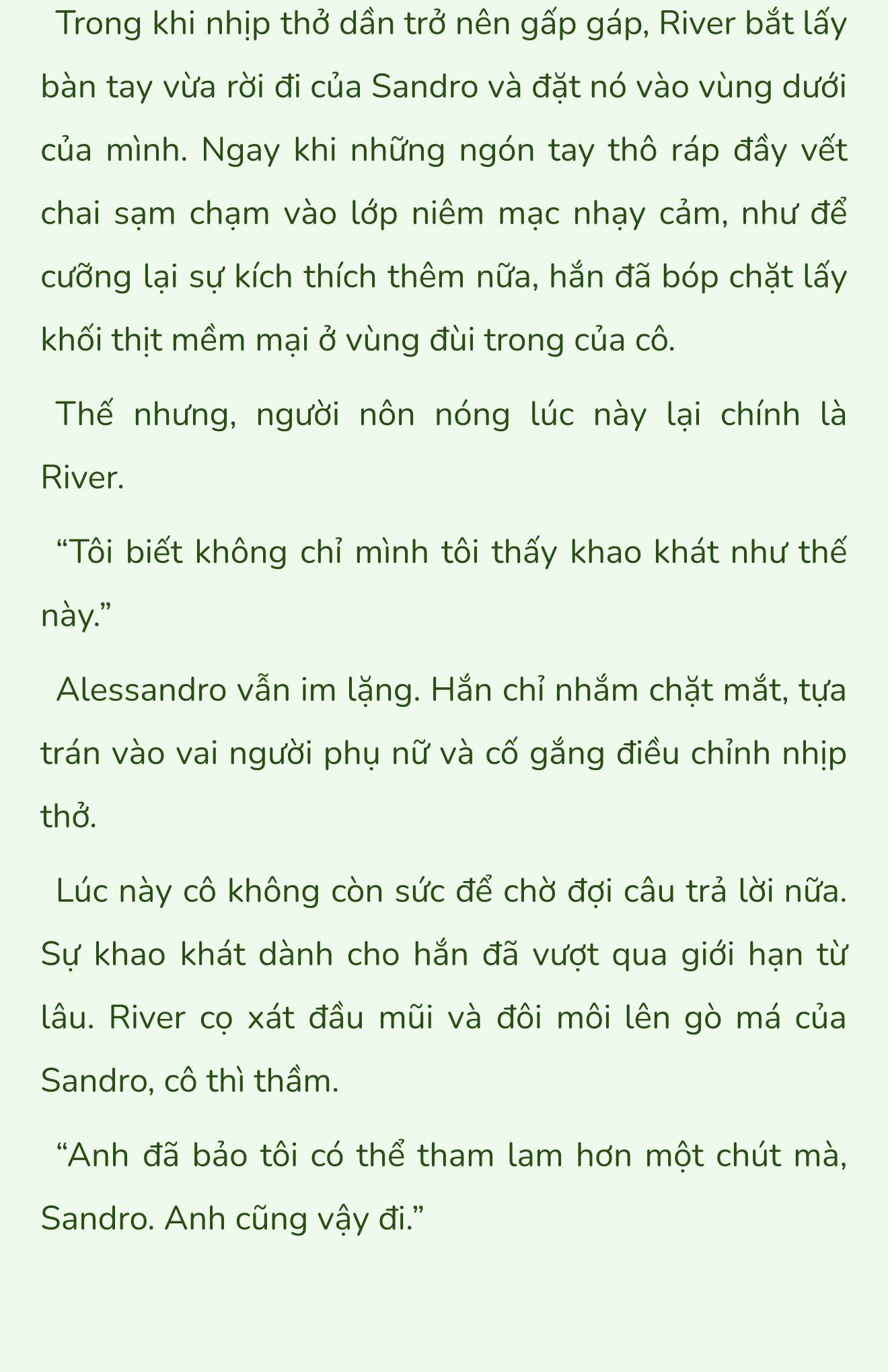 Trong khi nhịp thở dần trở nên gấp gáp, River bắt lấy bàn tay vừa rời đi của Sandro và đặt nó vào vùng dưới của mình. Ngay khi những ngón tay thô ráp đầy vết chai sạm chạm vào lớp niêm mạc nhạy cảm, như để cưỡng lại sự kích thích thêm nữa, hắn đã bóp chặt lấy khối thịt mềm mại ở vùng đùi trong của cô.

Thế nhưng, người nôn nóng lúc này lại chính là River.

“Tôi biết không chỉ mình tôi thấy khao khát như thế này.”

Alessandro vẫn im lặng. Hắn chỉ nhắm chặt mắt, tựa trán vào vai người phụ nữ và cố gắng điều chỉnh nhịp thở.

Lúc này cô không còn sức để chờ đợi câu trả lời nữa. Sự khao khát dành cho hắn đã vượt qua giới hạn từ lâu. River cọ xát đầu mũi và đôi môi lên gò má của Sandro, cô thì thầm.

“Anh đã bảo tôi có thể tham lam hơn một chút mà, Sandro. Anh cũng vậy đi.”